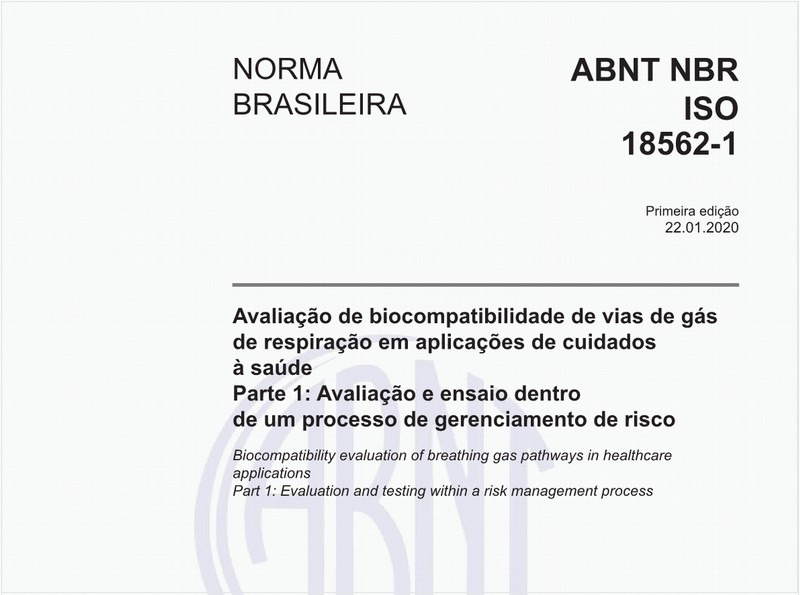 NORMA
BRASILEIRA

ABNT NBR
ISO
18562-1

Primeira edição
22.01.2020

Avaliação de biocompatibilidade de vias de gás de respiração em aplicações de cuidados à saúde
Parte 1: Avaliação e ensaio dentro de um processo de gerenciamento de risco

Biocompatibility evaluation of breathing gas pathways in healthcare applications
Part 1: Evaluation and testing within a risk management process

ABNT